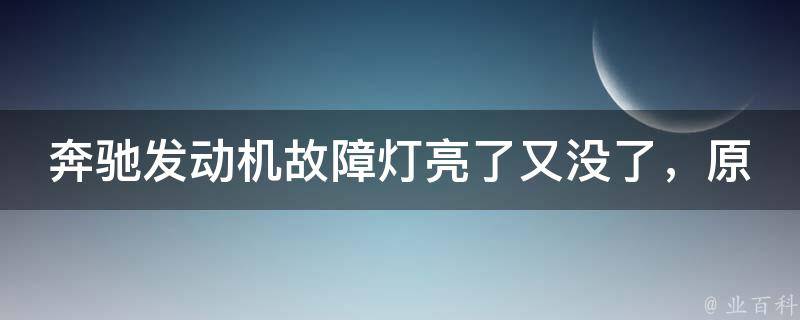 奔驰发动机故障灯亮了又没了，原

@ 业百科